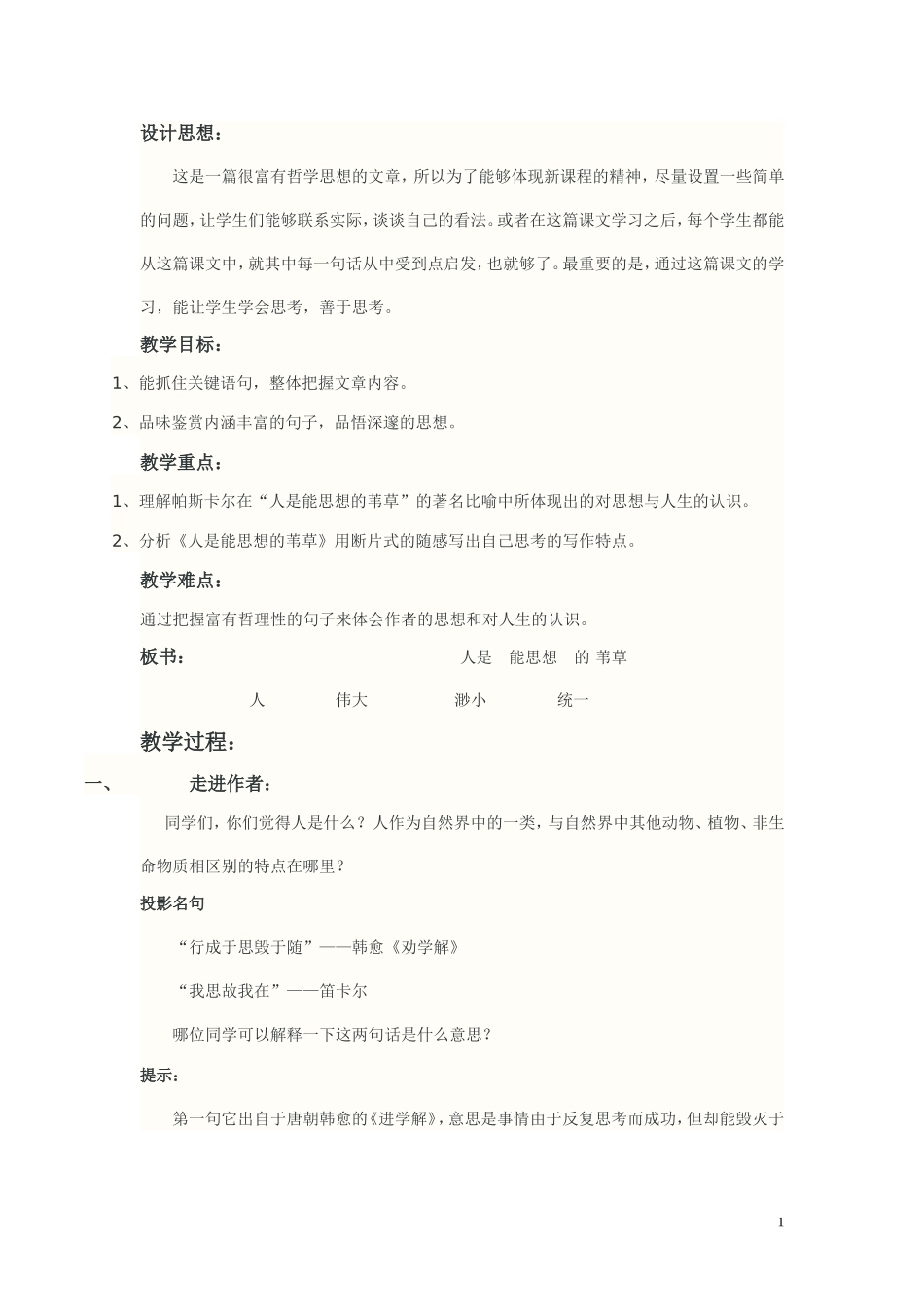 设计思想：

这是一篇很富有哲学思想的文章，所以为了能够体现新课程的精神，尽量设置一些简单的问题，让学生们能够联系实际，谈谈自己的看法。或者在这篇课文学习之后，每个学生都能从这篇课文中，就其中每一句话从中受到点启发，也就够了。最重要的是，通过这篇课文的学习，能让学生学会思考，善于思考。

教学目标：

1、能抓住关键语句，整体把握文章内容。

2、品味鉴赏内涵丰富的句子，品悟深邃的思想。

教学重点：

1、理解帕斯卡尔在“人是能思想的苇草”的著名比喻中所体现出的对思想与人生的认识。

2、分析《人是能思想的苇草》用断片式的随感写出自己思考的写作特点。

教学难点：

通过把握富有哲理性的句子来体会作者的思想和对人生的认识。

板书： 人是 能思想 的 苇草

人 伟大 渺小 统一

教学过程：

一、 走进作者：

同学们，你们觉得人是什么？人作为自然界中的一类，与自然界中其他动物、植物、非生命物质相区别的特点在哪里？

投影名句

“行成于思毁于随”——韩愈《劝学解》

“我思故我在”——笛卡尔

哪位同学可以解释一下这两句话是什么意思？

提示：

第一句它出自于唐朝韩愈的《进学解》，意思是事情由于反复思考而成功，但却能毁灭于

1